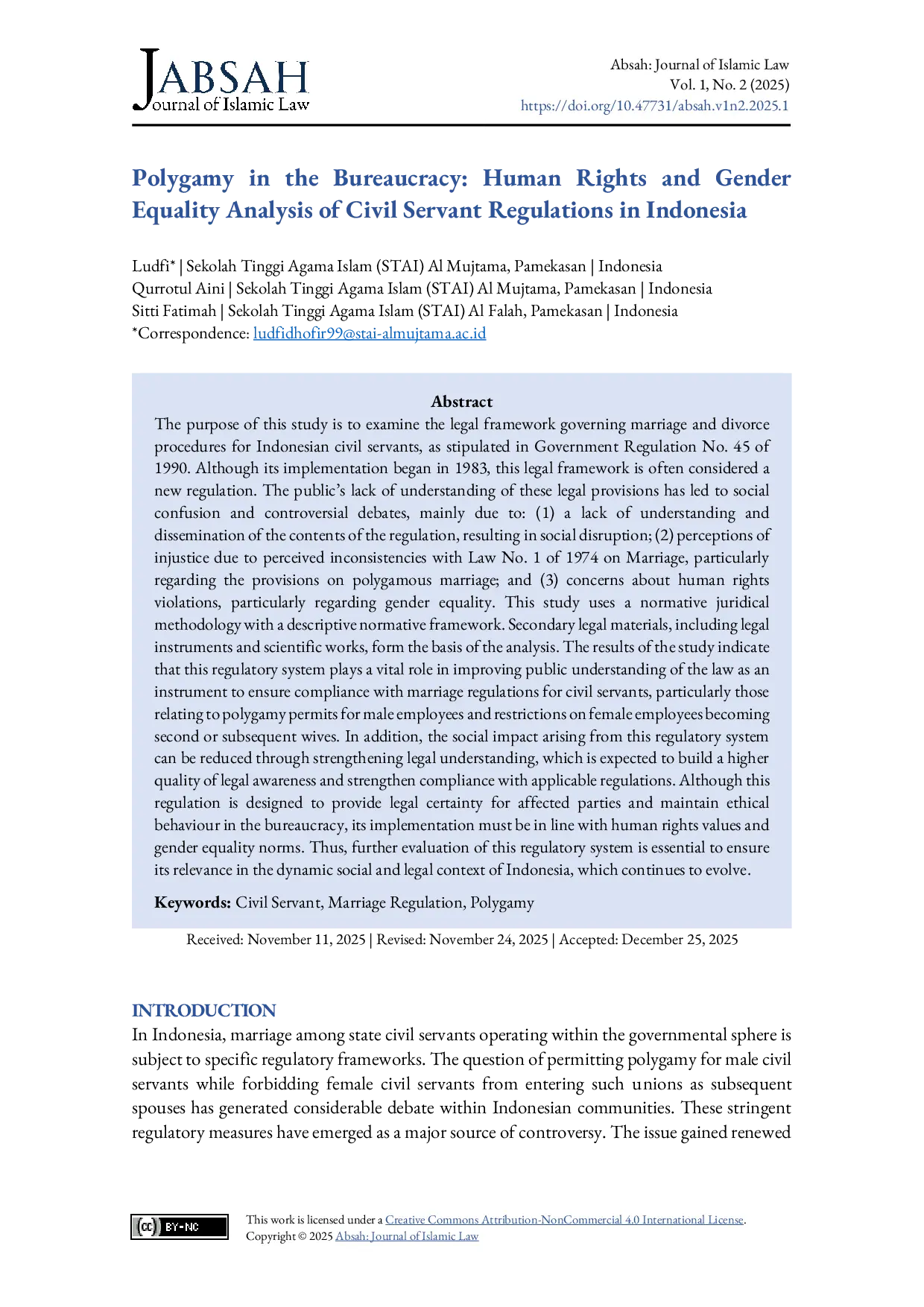 JABSAH
Journal of Islamic Law

Absah: Journal of Islamic Law
Vol. 1, No. 2 (2025)
https://doi.org/10.47731/absah.v1n2.2025.1

Polygamy in the Bureaucracy: Human Rights and Gender Equality Analysis of Civil Servant Regulations in Indonesia

Ludfi* | Sekolah Tinggi Agama Islam (STAI) Al Mujtama, Pamekasan | Indonesia
Qurrotul Aini | Sekolah Tinggi Agama Islam (STAI) Al Mujtama, Pamekasan | Indonesia
Sitti Fatimah | Sekolah Tinggi Agama Islam (STAI) Al Falah, Pamekasan | Indonesia
*Correspondence: ludfidhofir99@stai-almujtama.ac.id

Abstract
The purpose of this study is to examine the legal framework governing marriage and divorce procedures for Indonesian civil servants, as stipulated in Government Regulation No. 45 of 1990. Although its implementation began in 1983, this legal framework is often considered a new regulation. The public's lack of understanding of these legal provisions has led to social confusion and controversial debates, mainly due to: (1) a lack of understanding and dissemination of the contents of the regulation, resulting in social disruption; (2) perceptions of injustice due to perceived inconsistencies with Law No. 1 of 1974 on Marriage, particularly regarding the provisions on polygamous marriage; and (3) concerns about human rights violations, particularly regarding gender equality. This study uses a normative juridical methodology with a descriptive normative framework. Secondary legal materials, including legal instruments and scientific works, form the basis of the analysis. The results of the study indicate that this regulatory system plays a vital role in improving public understanding of the law as an instrument to ensure compliance with marriage regulations for civil servants, particularly those relating to polygamy permits for male employees and restrictions on female employees becoming second or subsequent wives. In addition, the social impact arising from this regulatory system can be reduced through strengthening legal understanding, which is expected to build a higher quality of legal awareness and strengthen compliance with applicable regulations. Although this regulation is designed to provide legal certainty for affected parties and maintain ethical behaviour in the bureaucracy, its implementation must be in line with human rights values and gender equality norms. Thus, further evaluation of this regulatory system is essential to ensure its relevance in the dynamic social and legal context of Indonesia, which continues to evolve.

Keywords: Civil Servant, Marriage Regulation, Polygamy

Received: November 11, 2025 | Revised: November 24, 2025 | Accepted: December 25, 2025

INTRODUCTION
In Indonesia, marriage among state civil servants operating within the governmental sphere is subject to specific regulatory frameworks. The question of permitting polygamy for male civil servants while forbidding female civil servants from entering such unions as subsequent spouses has generated considerable debate within Indonesian communities. These stringent regulatory measures have emerged as a major source of controversy. The issue gained renewed

(cc) BY-NC
This work is licensed under a Creative Commons Attribution-NonCommercial 4.0 International License.
Copyright © 2025 Absah: Journal of Islamic Law